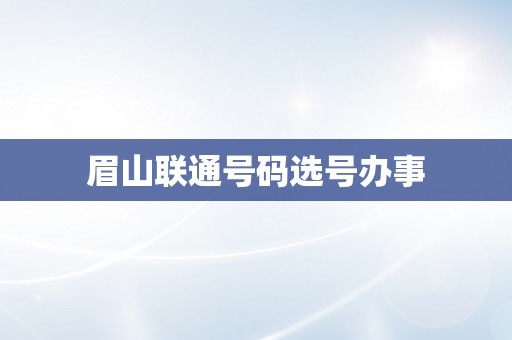 眉山联通号码选号办事